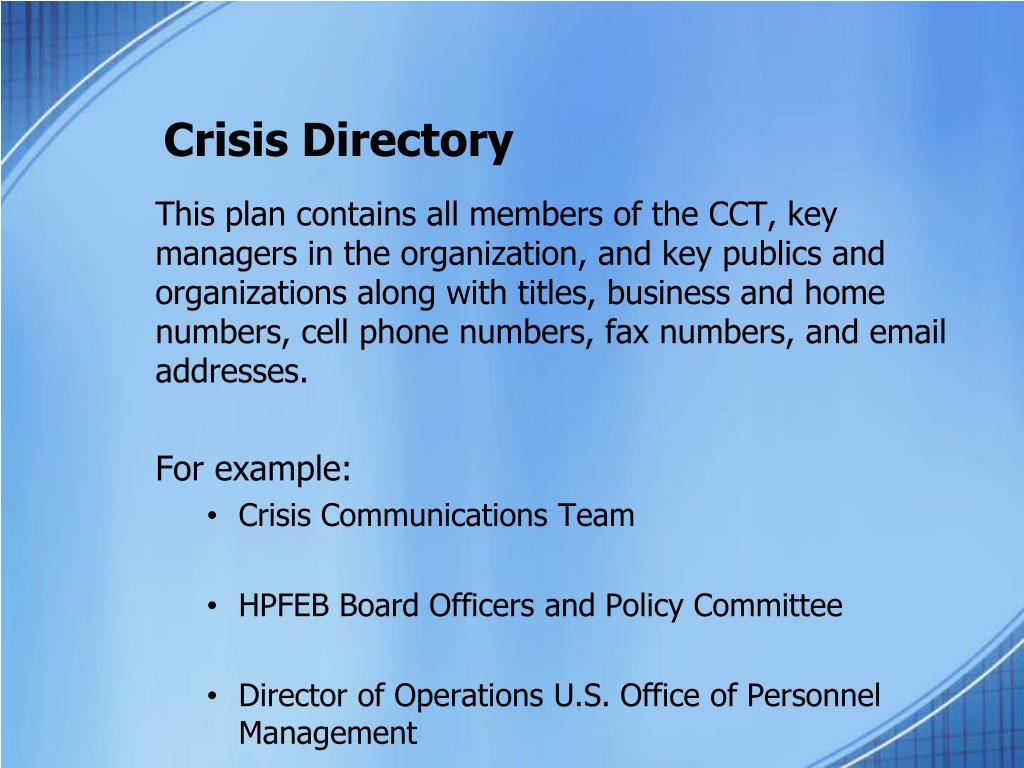 Crisis Directory

This plan contains all members of the CCT, key managers in the organization, and key publics and organizations along with titles, business and home numbers, cell phone numbers, fax numbers, and email addresses.

For example:

• Crisis Communications Team

• HPFEB Board Officers and Policy Committee

• Director of Operations U.S. Office of Personnel Management